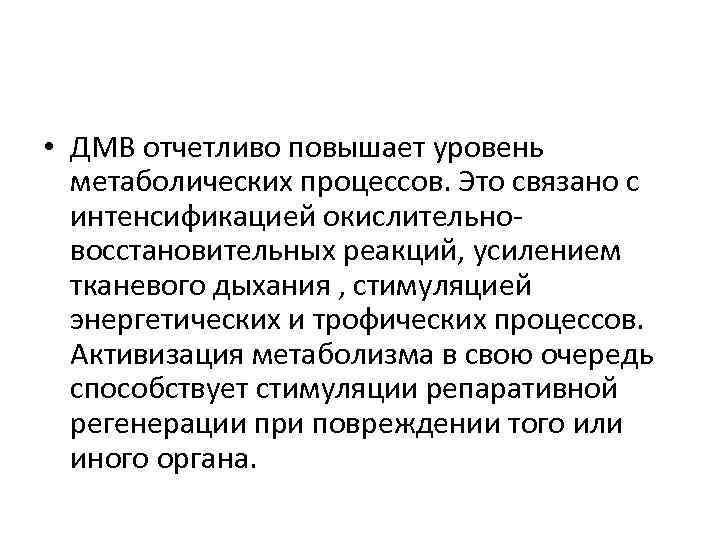 • ДМВ отчетливо повышает уровень метаболических процессов. Это связано с интенсификацией окислительно-восстановительных реакций, усилением тканевого дыхания , стимуляцией энергетических и трофических процессов. Активизация метаболизма в свою очередь способствует стимуляции репаративной регенерации при повреждении того или иного органа.